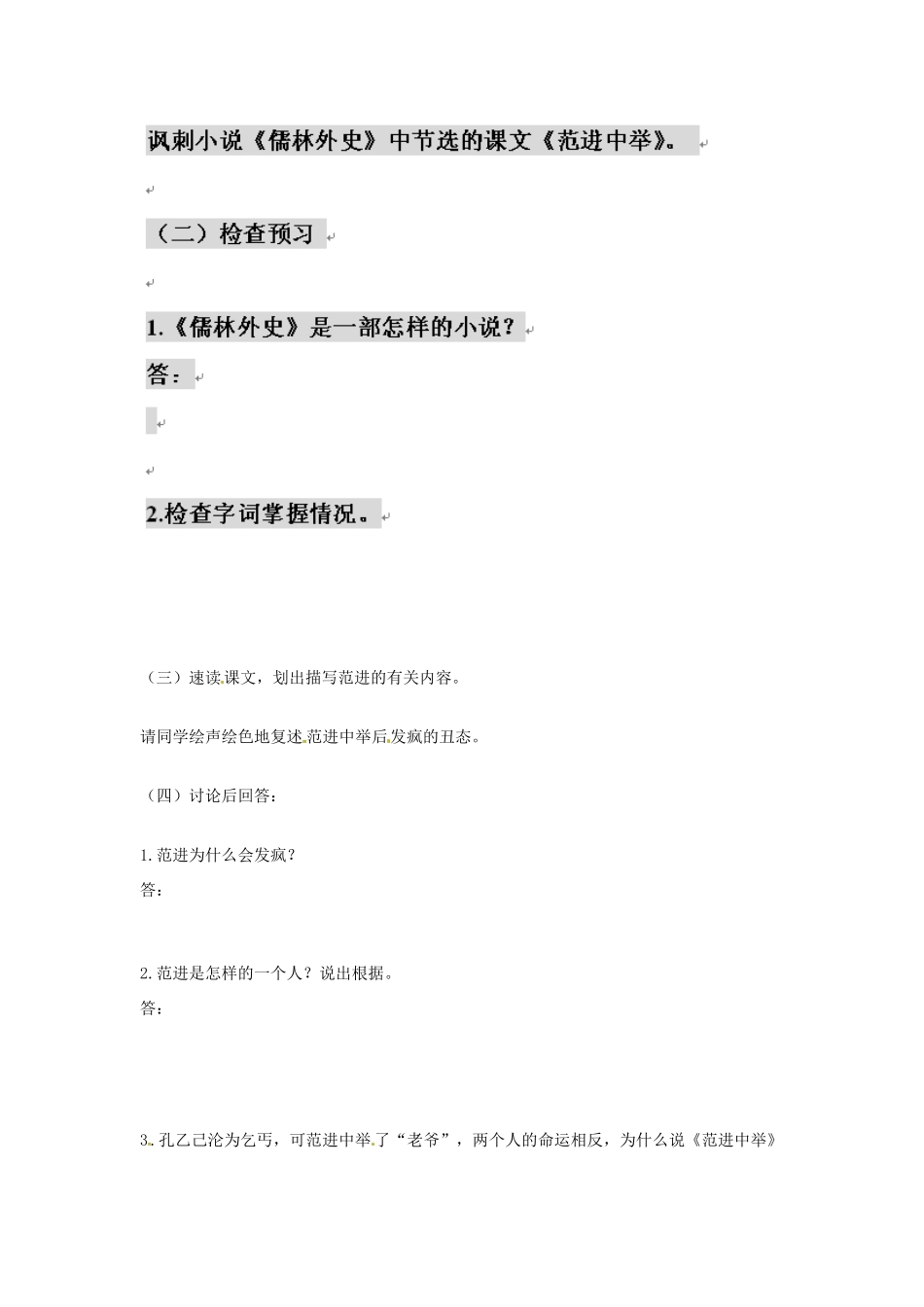 讽刺小说《儒林外史》中节选的课文《范进中举》。

（二）检查预习

1.《儒林外史》是一部怎样的小说？

答：

2.检查字词掌握情况。

（三）速读课文，划出描写范进的有关内容。

请同学绘声绘色地复述范进中举后发疯的丑态。

（四）讨论后回答：

1.范进为什么会发疯？

答：

2.范进是怎样的一个人？说出根据。

答：

3.孔乙己沦为乞丐，可范进中举了“老爷”，两个人的命运相反，为什么说《范进中举》